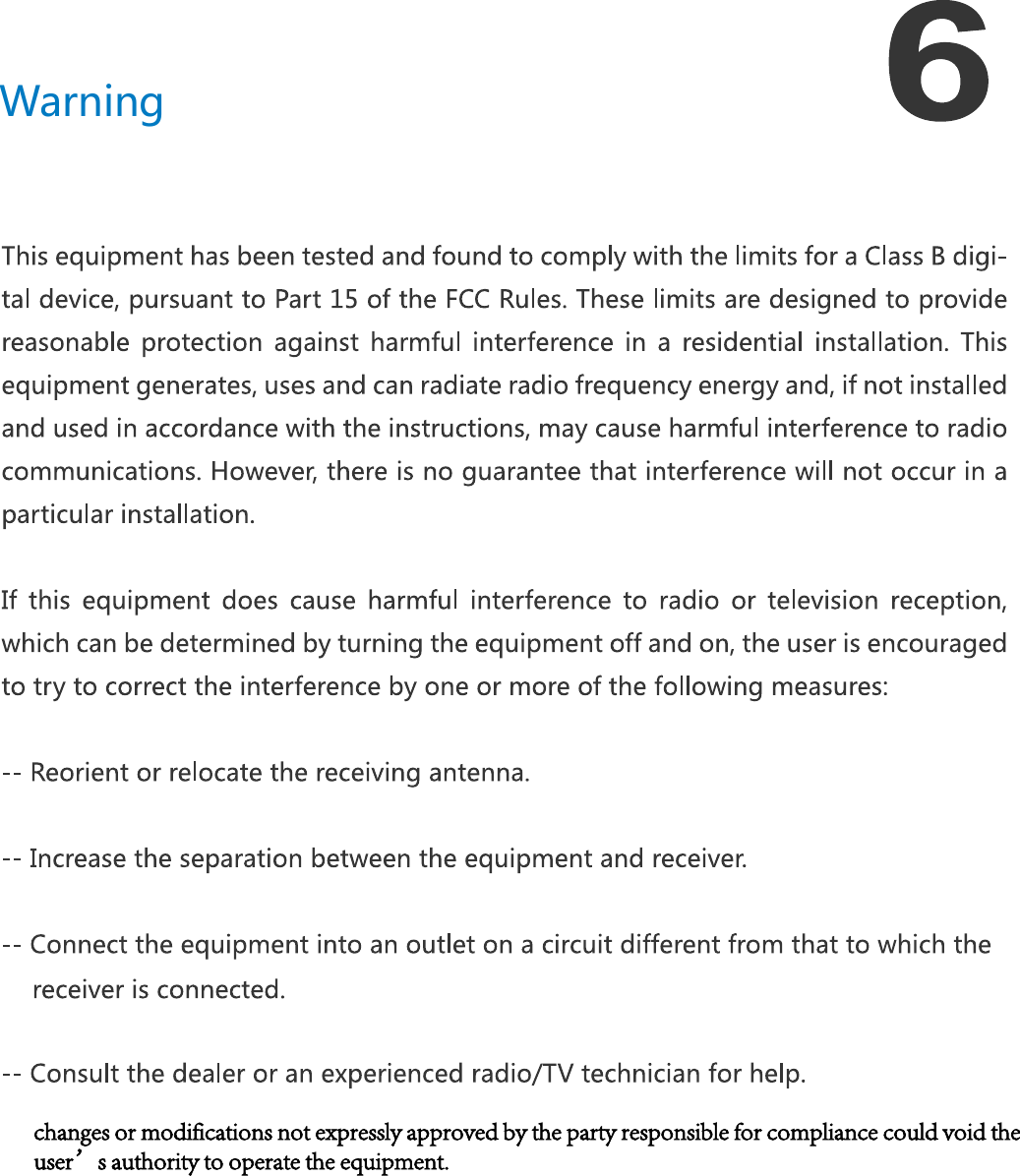 Warning

6

This equipment has been tested and found to comply with the limits for a Class B digital device, pursuant to Part 15 of the FCC Rules. These limits are designed to provide reasonable protection against harmful interference in a residential installation. This equipment generates, uses and can radiate radio frequency energy and, if not installed and used in accordance with the instructions, may cause harmful interference to radio communications. However, there is no guarantee that interference will not occur in a particular installation.

If this equipment does cause harmful interference to radio or television reception, which can be determined by turning the equipment off and on, the user is encouraged to try to correct the interference by one or more of the following measures:

-- Reorient or relocate the receiving antenna.

-- Increase the separation between the equipment and receiver.

-- Connect the equipment into an outlet on a circuit different from that to which the receiver is connected.

-- Consult the dealer or an experienced radio/TV technician for help.

changes or modifications not expressly approved by the party responsible for compliance could void the user’s authority to operate the equipment.